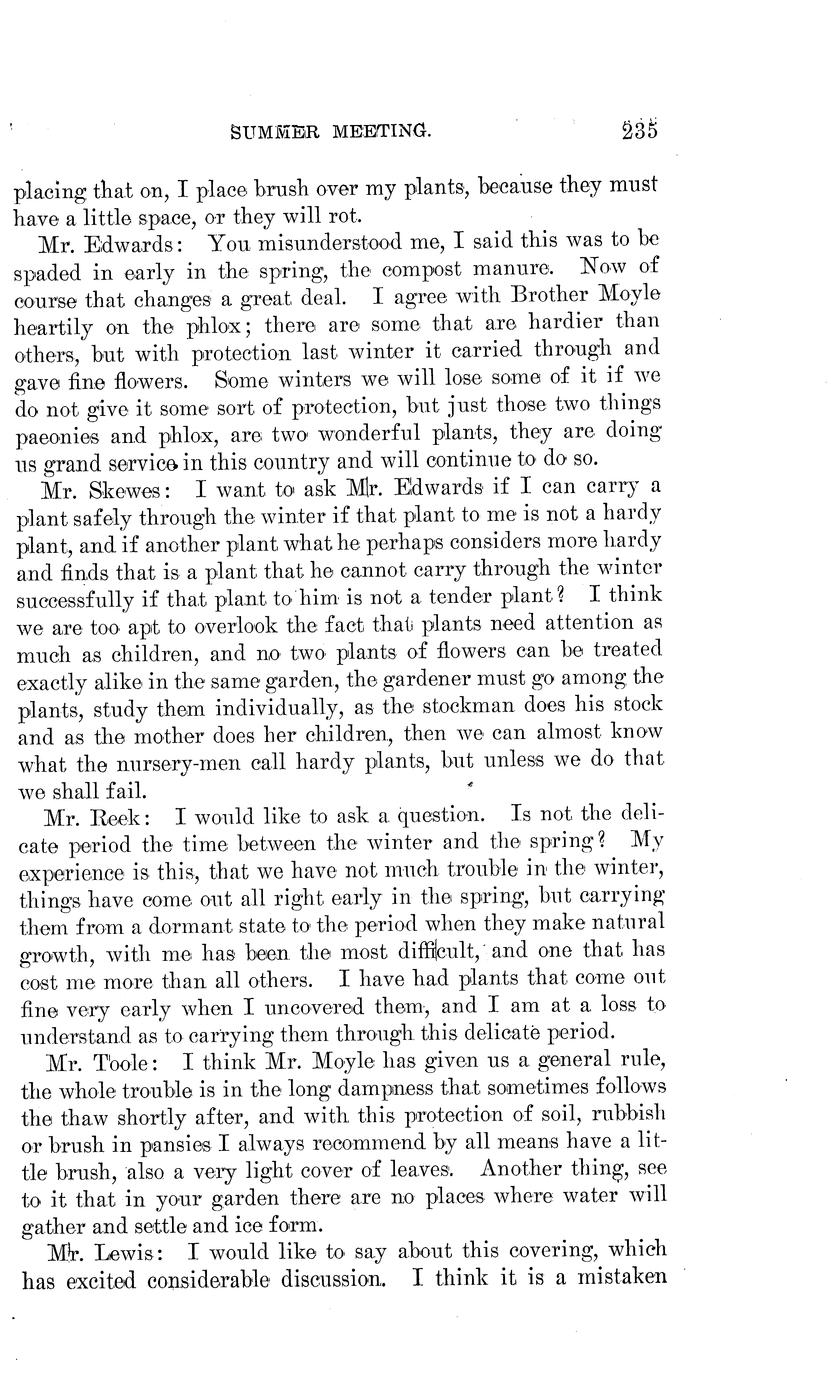 SUMMER MEETING. 235

placing that on, I place brush over my plants, because they must have a little space, or they will rot.

Mr. Edwards: You misunderstood me, I said this was to be spaded in early in the spring, the compost manure. Now of course that changes a great deal. I agree with Brother Moyle heartily on the phlox; there are some that are hardier than others, but with protection last winter it carried through and gave fine flowers. Some winters we will lose some of it if we do not give it some sort of protection, but just those two things paeonies and phlox, are two wonderful plants, they are doing us grand service in this country and will continue to do so.

Mr. Skewes: I want to ask Mr. Edwards if I can carry a plant safely through the winter if that plant to me is not a hardy plant, and if another plant what he perhaps considers more hardy and finds that is a plant that he cannot carry through the winter successfully if that plant to him is not a tender plant? I think we are too apt to overlook the fact that plants need attention as much as children, and no two plants of flowers can be treated exactly alike in the same garden, the gardener must go among the plants, study them individually, as the stockman does his stock and as the mother does her children, then we can almost know what the nursery-men call hardy plants, but unless we do that we shall fail.

Mr. Reek: I would like to ask a question. Is not the delicate period the time between the winter and the spring? My experience is this, that we have not much trouble in the winter, things have come out all right early in the spring, but carrying them from a dormant state to the period when they make natural growth, with me has been the most difficult, and one that has cost me more than all others. I have had plants that come out fine very early when I uncovered them, and I am at a loss to understand as to carrying them through this delicate period.

Mr. Toole: I think Mr. Moyle has given us a general rule, the whole trouble is in the long dampness that sometimes follows the thaw shortly after, and with this protection of soil, rubbish or brush in pansies I always recommend by all means have a little brush, also a very light cover of leaves. Another thing, see to it that in your garden there are no places where water will gather and settle and ice form.

Mr. Lewis: I would like to say about this covering, which has excited considerable discussion. I think it is a mistaken